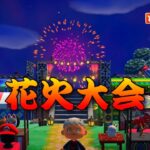 花火大会